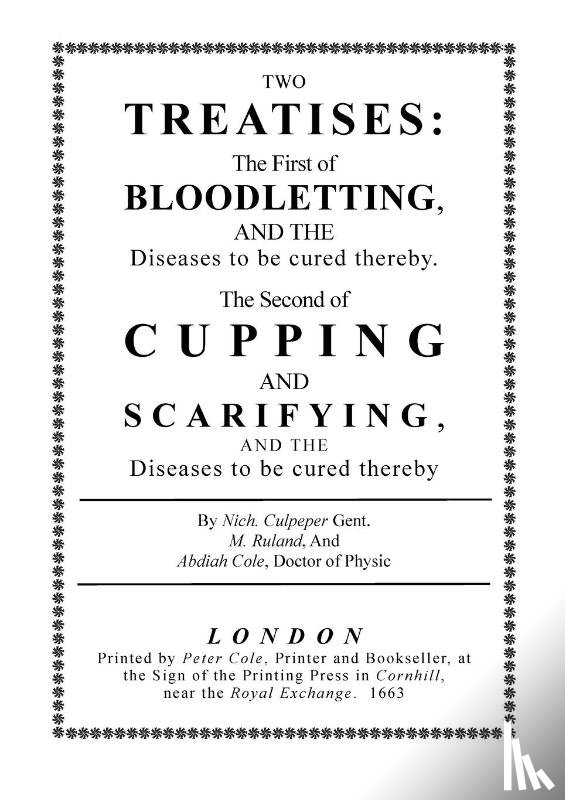 TWO
TREATISES:
The First of
BLOODLETTING,
AND THE
Diseases to be cured thereby.
The Second of
CUPPING
AND
SCARIFYING,
AND THE
Diseases to be cured thereby

By Nich. Culpeper Gent.
M. Ruland, And
Abdiah Cole, Doctor of Physic

LONDON
Printed by Peter Cole, Printer and Bookseller, at the Sign of the Printing Press in Cornhill, near the Royal Exchange. 1663